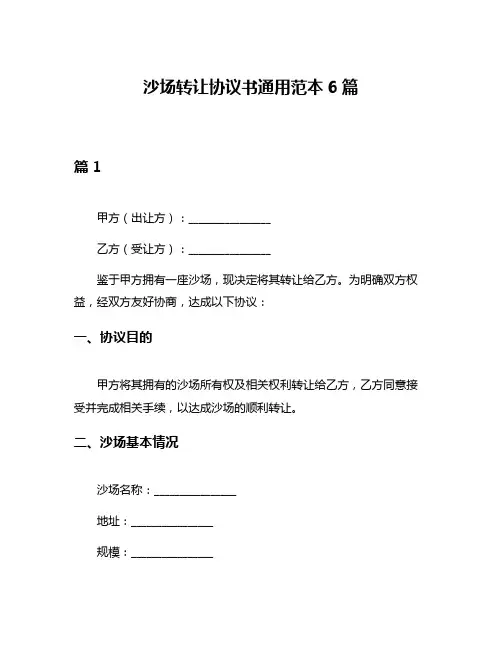 沙场转让协议书通用范本 6 篇

篇 1

甲方（出让方）：______________

乙方（受让方）：______________

鉴于甲方拥有一座沙场，现决定将其转让给乙方。为明确双方权益，经双方友好协商，达成以下协议：

一、协议目的

甲方将其拥有的沙场所有权及相关权利转让给乙方，乙方同意接受并完成相关手续，以达成沙场的顺利转让。

二、沙场基本情况

沙场名称：______________

地址：______________

规模：______________